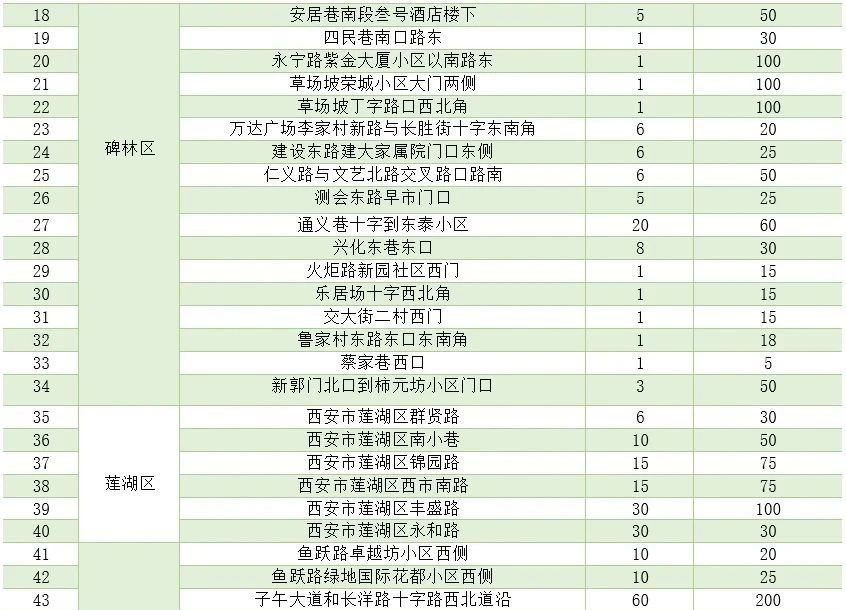 | 18 | 碑林区 | 安居巷南段叁号酒店楼下 | 5 | 50 |
|---|---|---|---|---|
| 19 | | 四民巷南口路东 | 1 | 30 |
| 20 | | 永宁路紫金大厦小区以南路东 | 1 | 100 |
| 21 | | 草场坡荣城小区大门两侧 | 1 | 100 |
| 22 | | 草场坡丁字路口西北角 | 1 | 100 |
| 23 | | 万达广场李家村新路与长胜街十字东南角 | 6 | 20 |
| 24 | | 建设东路建大家属院门口东侧 | 6 | 25 |
| 25 | | 仁义路与文艺北路交叉路口路南 | 6 | 50 |
| 26 | | 测会东路早市门口 | 5 | 25 |
| 27 | | 通义巷十字到东泰小区 | 20 | 60 |
| 28 | | 兴化东巷东口 | 8 | 30 |
| 29 | | 火炬路新园社区西门 | 1 | 15 |
| 30 | | 乐居场十字西北角 | 1 | 15 |
| 31 | | 交大街二村西门 | 1 | 15 |
| 32 | | 鲁家村东路东口东南角 | 1 | 18 |
| 33 | | 蔡家巷西口 | 1 | 5 |
| 34 | | 新郭门北口到柿元坊小区门口 | 3 | 50 |
| 35 | 莲湖区 | 西安市莲湖区群贤路 | 6 | 30 |
| 36 | | 西安市莲湖区南小巷 | 10 | 50 |
| 37 | | 西安市莲湖区锦园路 | 15 | 75 |
| 38 | | 西安市莲湖区西市南路 | 15 | 75 |
| 39 | | 西安市莲湖区丰盛路 | 30 | 100 |
| 40 | | 西安市莲湖区永和路 | 30 | 30 |
| 41 | | 鱼跃路卓越坊小区西侧 | 10 | 20 |
| 42 | | 鱼跃路绿地国际花都小区西侧 | 10 | 25 |
| 43 | | 子午大道和长洋路十字路西北道沿 | 60 | 200 |